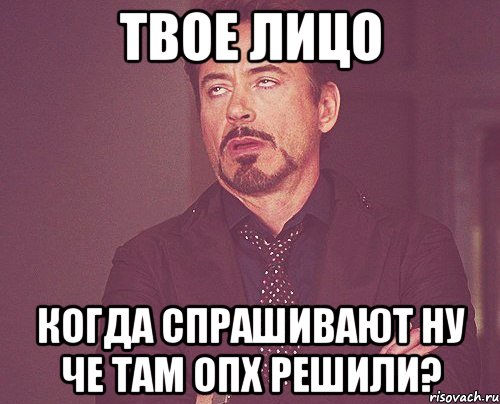 ТВОЕ ЛИЦО

КОГДА СПРАШИВАЮТ НУ ЧЕ ТАМ ОПХ РЕШИЛИ?

risovach.ru